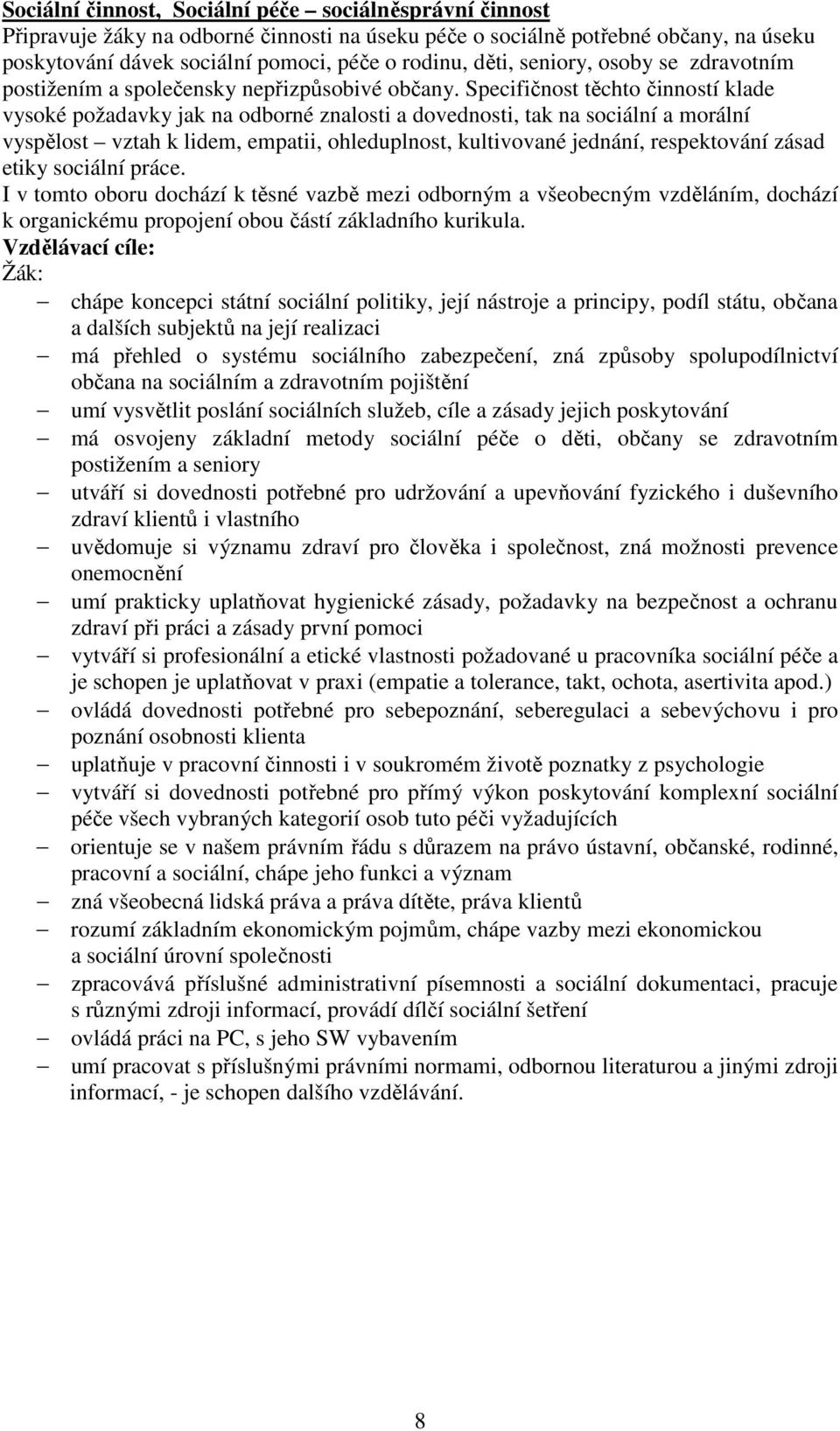 Sociální činnost, Sociální péče – sociálněsprávní činnost
Připravuje žáky na odborné činnosti na úseku péče o sociálně potřebné občany, na úseku poskytování dávek sociální pomoci, péče o rodinu, děti, seniory, osoby se zdravotním postižením a společensky nepřizpůsobivé občany. Specifičnost těchto činností klade vysoké požadavky jak na odborné znalosti a dovednosti, tak na sociální a morální vyspělost – vztah k lidem, empatii, ohleduplnost, kultivované jednání, respektování zásad etiky sociální práce.
I v tomto oboru dochází k těsné vazbě mezi odborným a všeobecným vzděláním, dochází k organickému propojení obou částí základního kurikula.
Vzdělávací cíle:
Žák:
– chápe koncepci státní sociální politiky, její nástroje a principy, podíl státu, občana a dalších subjektů na její realizaci
– má přehled o systému sociálního zabezpečení, zná způsoby spolupodílnictví občana na sociálním a zdravotním pojištění
– umí vysvětlit poslání sociálních služeb, cíle a zásady jejich poskytování
– má osvojeny základní metody sociální péče o děti, občany se zdravotním postižením a seniory
– utváří si dovednosti potřebné pro udržování a upevňování fyzického i duševního zdraví klientů i vlastního
– uvědomuje si významu zdraví pro člověka i společnost, zná možnosti prevence onemocnění
– umí prakticky uplatňovat hygienické zásady, požadavky na bezpečnost a ochranu zdraví při práci a zásady první pomoci
– vytváří si profesionální a etické vlastnosti požadované u pracovníka sociální péče a je schopen je uplatňovat v praxi (empatie a tolerance, takt, ochota, asertivita apod.)
– ovládá dovednosti potřebné pro sebepoznání, seberegulaci a sebevýchovu i pro poznání osobnosti klienta
– uplatňuje v pracovní činnosti i v soukromém životě poznatky z psychologie
– vytváří si dovednosti potřebné pro přímý výkon poskytování komplexní sociální péče všech vybraných kategorií osob tuto péči vyžadujících
– orientuje se v našem právním řádu s důrazem na právo ústavní, občanské, rodinné, pracovní a sociální, chápe jeho funkci a význam
– zná všeobecná lidská práva a práva dítěte, práva klientů
– rozumí základním ekonomickým pojmům, chápe vazby mezi ekonomickou a sociální úrovní společnosti
– zpracovává příslušné administrativní písemnosti a sociální dokumentaci, pracuje s různými zdroji informací, provádí dílčí sociální šetření
– ovládá práci na PC, s jeho SW vybavením
– umí pracovat s příslušnými právními normami, odbornou literaturou a jinými zdroji informací, - je schopen dalšího vzdělávání.

8